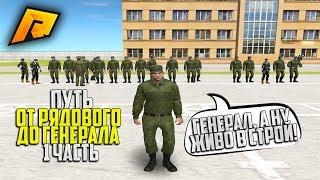 ПУТЬ
ОТ РЯДОВОГО ДО ГЕНЕРАЛА
1 ЧАСТЬ

ГЕНЕРАЛ, А НУ, ЖИВО В СТРОЙ!